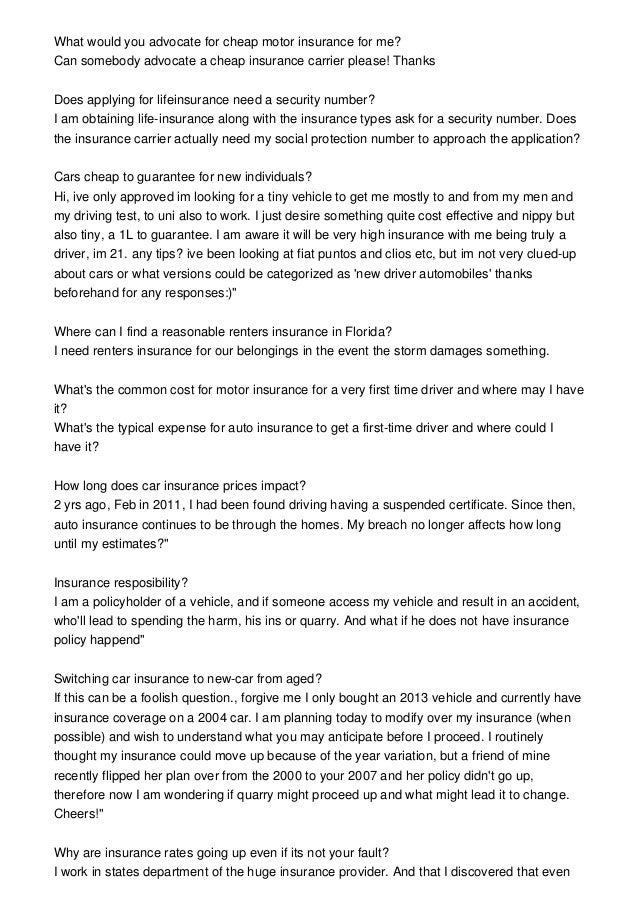 What would you advocate for cheap motor insurance for me?
Can somebody advocate a cheap insurance carrier please! Thanks

Does applying for lifeinsurance need a security number?
I am obtaining life-insurance along with the insurance types ask for a security number. Does the insurance carrier actually need my social protection number to approach the application?

Cars cheap to guarantee for new individuals?
Hi, ive only approved im looking for a tiny vehicle to get me mostly to and from my men and my driving test, to uni also to work. I just desire something quite cost effective and nippy but also tiny, a 1L to guarantee. I am aware it will be very high insurance with me being truly a driver, im 21. any tips? ive been looking at fiat puntos and clios etc, but im not very clued-up about cars or what versions could be categorized as 'new driver automobiles' thanks beforehand for any responses:)"

Where can I find a reasonable renters insurance in Florida?
I need renters insurance for our belongings in the event the storm damages something.

What's the common cost for motor insurance for a very first time driver and where may I have it?
What's the typical expense for auto insurance to get a first-time driver and where could I have it?

How long does car insurance prices impact?
2 yrs ago, Feb in 2011, I had been found driving having a suspended certificate. Since then, auto insurance continues to be through the homes. My breach no longer affects how long until my estimates?"

Insurance resposibility?
I am a policyholder of a vehicle, and if someone access my vehicle and result in an accident, who'll lead to spending the harm, his ins or quarry. And what if he does not have insurance policy happend"

Switching car insurance to new-car from aged?
If this can be a foolish question., forgive me I only bought an 2013 vehicle and currently have insurance coverage on a 2004 car. I am planning today to modify over my insurance (when possible) and wish to understand what you may anticipate before I proceed. I routinely thought my insurance could move up because of the year variation, but a friend of mine recently flipped her plan over from the 2000 to your 2007 and her policy didn't go up, therefore now I am wondering if quarry might proceed up and what might lead it to change. Cheers!"

Why are insurance rates going up even if its not your fault?
I work in states department of the huge insurance provider. And that I discovered that even